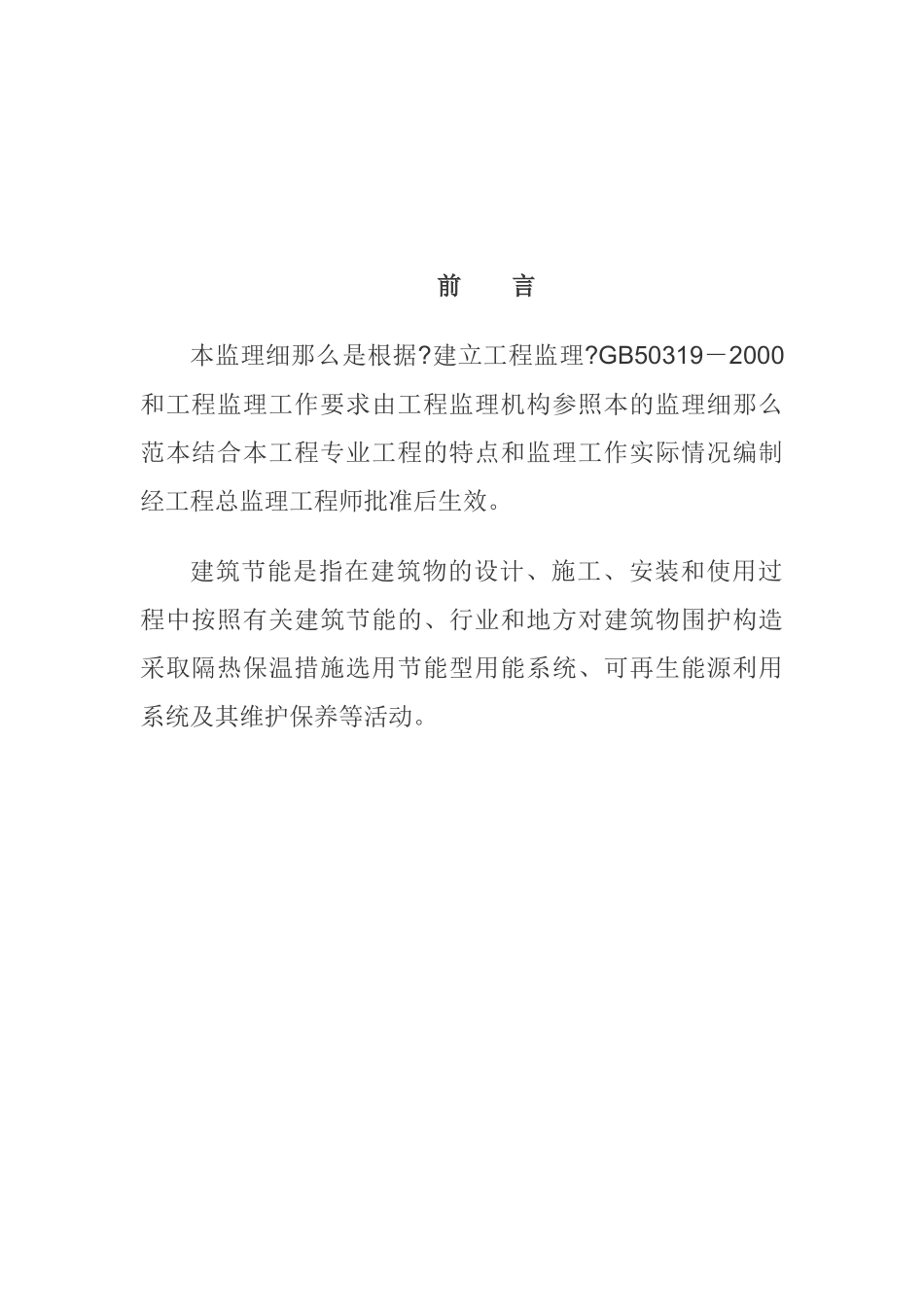 前　言

本监理细那么是根据?建立工程监理?GB50319－2000和工程监理工作要求由工程监理机构参照本的监理细那么范本结合本工程专业工程的特点和监理工作实际情况编制经工程总监理工程师批准后生效。

建筑节能是指在建筑物的设计、施工、安装和使用过程中按照有关建筑节能的、行业和地方对建筑物围护构造采取隔热保温措施选用节能型用能系统、可再生能源利用系统及其维护保养等活动。